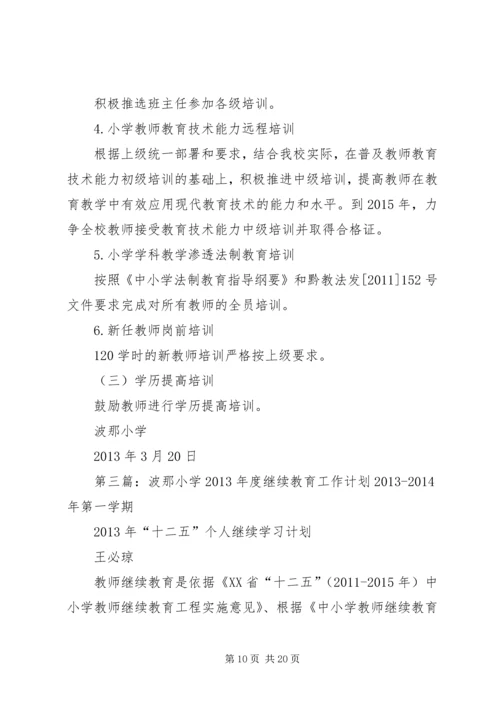 积极推选班主任参加各级培训。

4.小学教师教育技术能力远程培训

根据上级统一部署和要求，结合我校实际，在普及教师教育技术能力初级培训的基础上，积极推进中级培训，提高教师在教育教学中有效应用现代教育技术的能力和水平。到2015年，力争全校教师接受教育技术能力中级培训并取得合格证。

5.小学学科教学渗透法制教育培训

按照《中小学法制教育指导纲要》和黔教法发[2011]152号文件要求完成对所有教师的全员培训。

6.新任教师岗前培训

120学时的新教师培训严格按上级要求。

（三）学历提高培训

鼓励教师进行学历提高培训。

波那小学

2013年3月20日

第三篇：波那小学2013年度继续教育工作计划2013-2014年第一学期

2013年“十二五”个人继续学习计划

王必琼

教师继续教育是依据《XX省“十二五”(2011-2015年)中小学教师继续教育工程实施意见》、根据《中小学教师继续教育

第10页 共20页